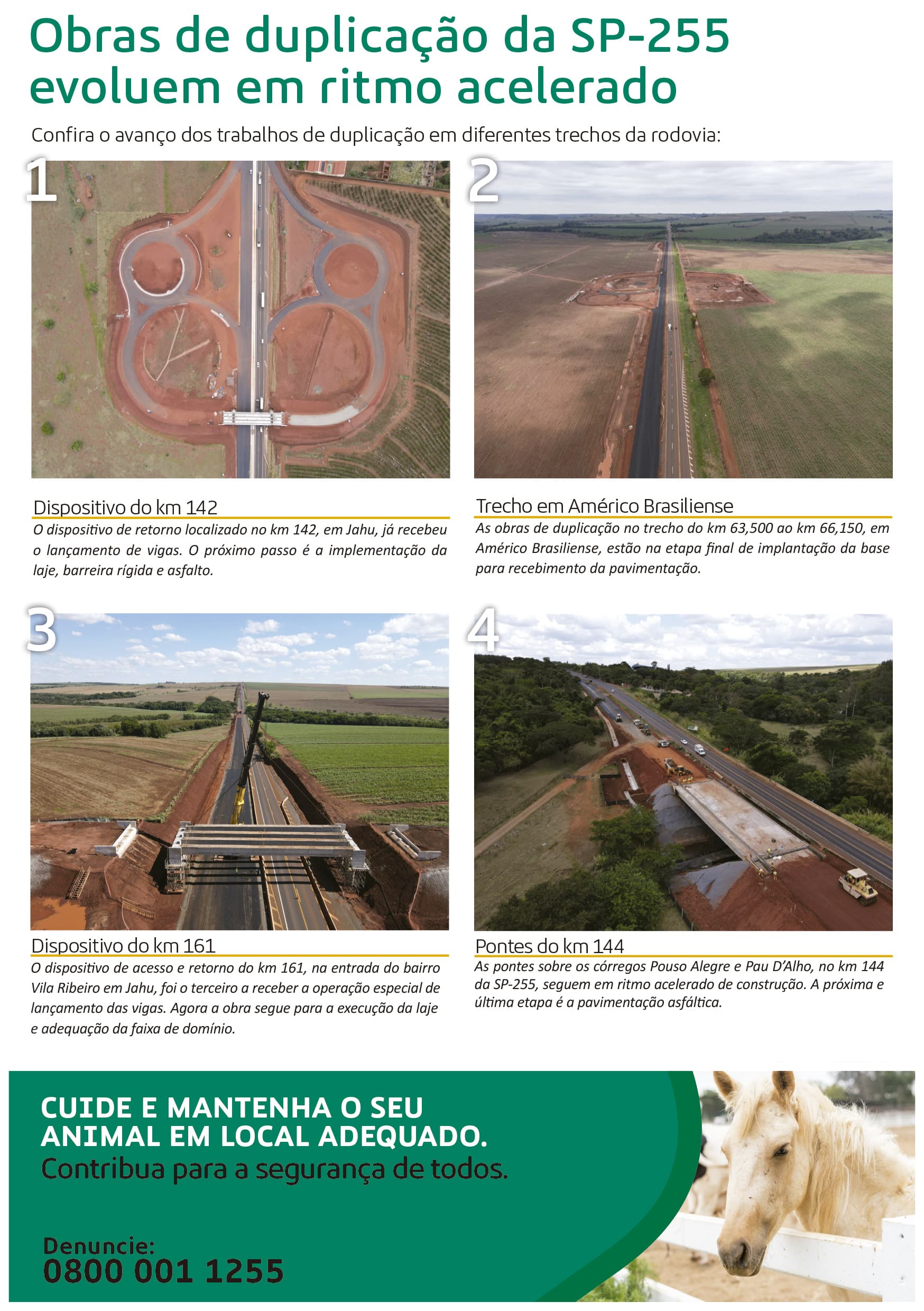 Obras de duplicação da SP-255 evoluem em ritmo acelerado

Confira o avanço dos trabalhos de duplicação em diferentes trechos da rodovia:

1

Dispositivo do km 142

O dispositivo de retorno localizado no km 142, em Jahu, já recebeu o lançamento de vigas. O próximo passo é a implementação da laje, barreira rígida e asfalto.

2

Trecho em Américo Brasiliense

As obras de duplicação no trecho do km 63,500 ao km 66,150, em Américo Brasiliense, estão na etapa final de implantação da base para recebimento da pavimentação.

3

Dispositivo do km 161

O dispositivo de acesso e retorno do km 161, na entrada do bairro Vila Ribeiro em Jahu, foi o terceiro a receber a operação especial de lançamento das vigas. Agora a obra segue para a execução da laje e adequação da faixa de domínio.

4

Pontes do km 144

As pontes sobre os córregos Pouso Alegre e Pau D'Alho, no km 144 da SP-255, seguem em ritmo acelerado de construção. A próxima e última etapa é a pavimentação asfáltica.

CUIDE E MANTENHA O SEU ANIMAL EM LOCAL ADEQUADO.
Contribua para a segurança de todos.

Denuncie:
0800 001 1255